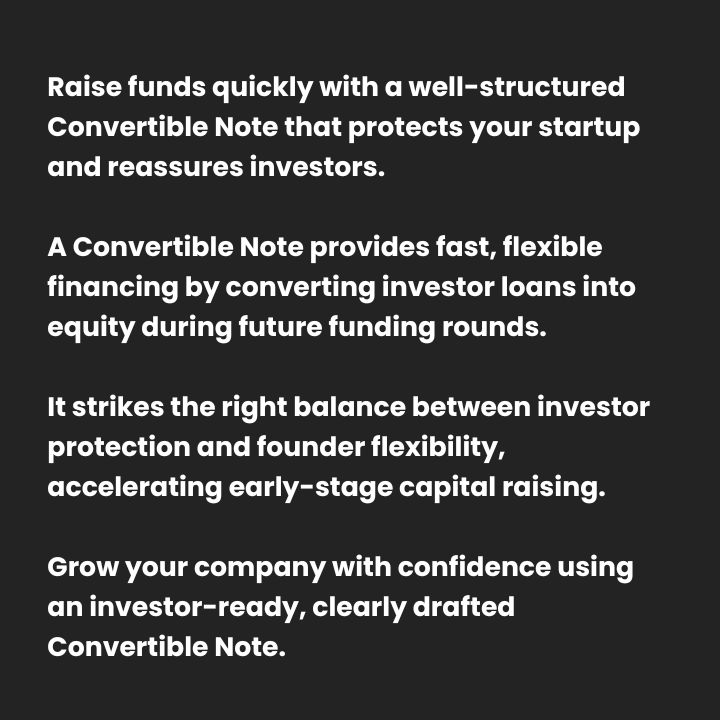 Raise funds quickly with a well-structured Convertible Note that protects your startup and reassures investors.

A Convertible Note provides fast, flexible financing by converting investor loans into equity during future funding rounds.

It strikes the right balance between investor protection and founder flexibility, accelerating early-stage capital raising.

Grow your company with confidence using an investor-ready, clearly drafted Convertible Note.